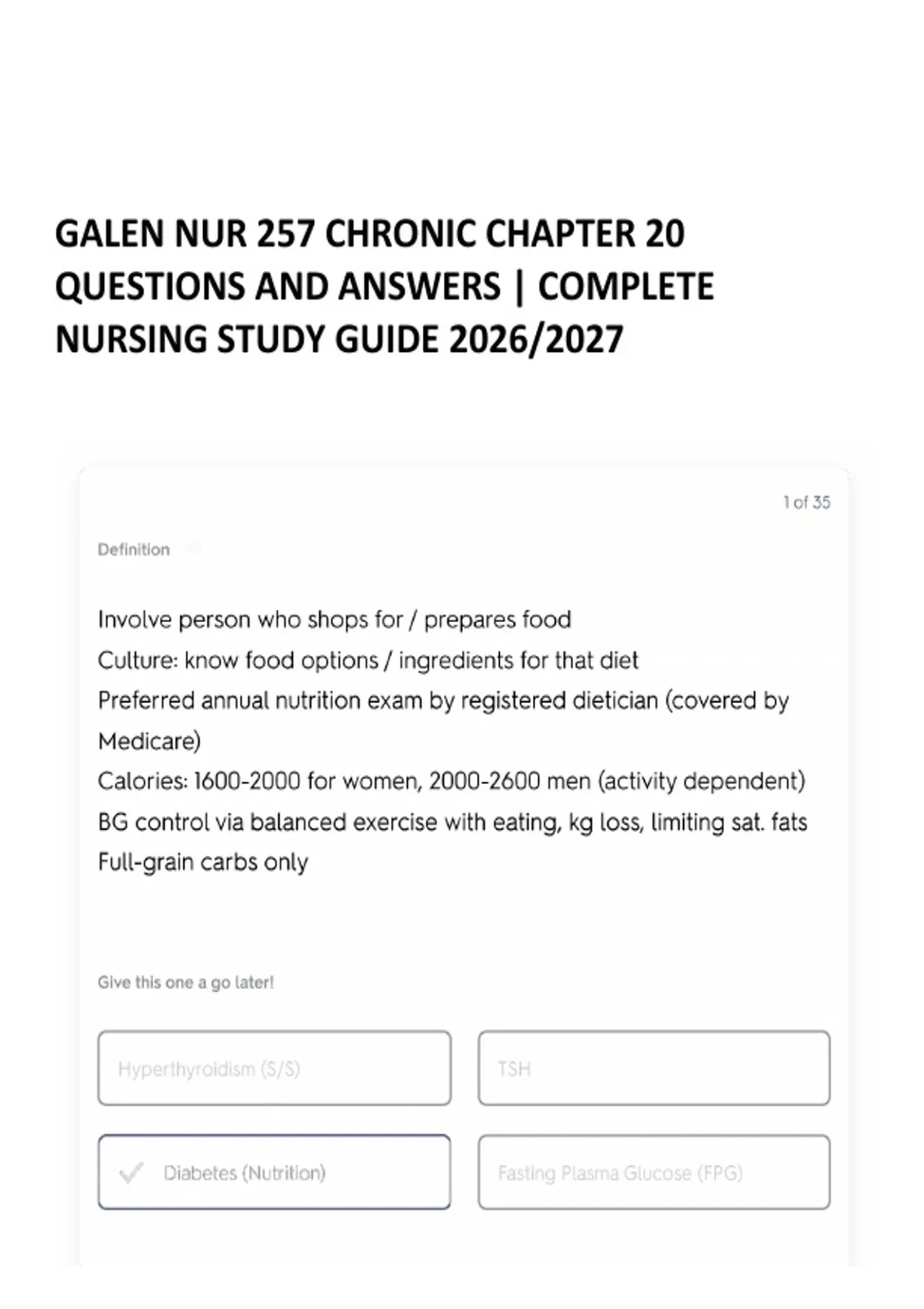 GALEN NUR 257 CHRONIC CHAPTER 20 QUESTIONS AND ANSWERS | COMPLETE NURSING STUDY GUIDE 2026/2027

1 of 35

Definition

Involve person who shops for / prepares food
Culture: know food options / ingredients for that diet
Preferred annual nutrition exam by registered dietician (covered by Medicare)
Calories: 1600-2000 for women, 2000-2600 men (activity dependent)
BG control via balanced exercise with eating, kg loss, limiting sat. fats
Full-grain carbs only

Give this one a go later!

Hyperthyroidism (S/S)

TSH

Diabetes (Nutrition)

Fasting Plasma Glucose (FPG)